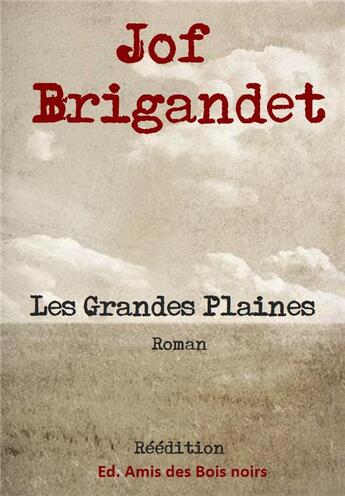 Jof Brigandet

Les Grandes Plaines

Roman

Réédition
Ed. Amis des Bois noirs